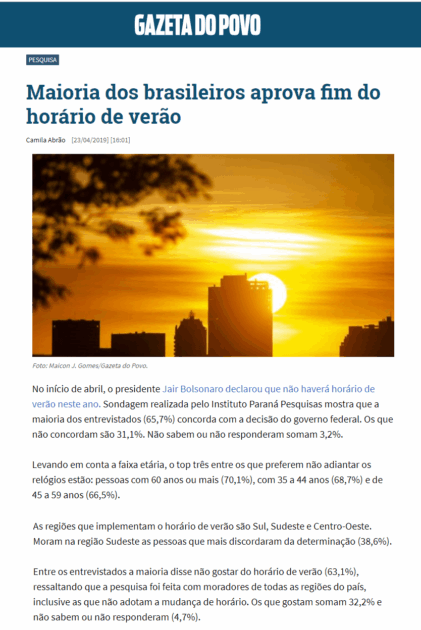 GAZETA DO POVO

PESQUISA

Maioria dos brasileiros aprova fim do horário de verão

Camila Abrão [23/04/2019] [16:01]

Foto: Maicon J. Gomes/Gazeta do Povo.

No início de abril, o presidente Jair Bolsonaro declarou que não haverá horário de verão neste ano. Sondagem realizada pelo Instituto Paraná Pesquisas mostra que a maioria dos entrevistados (65,7%) concorda com a decisão do governo federal. Os que não concordam são 31,1%. Não sabem ou não responderam somam 3,2%.

Levando em conta a faixa etária, o top três entre os que preferem não adiantar os relógios estão: pessoas com 60 anos ou mais (70,1%), com 35 a 44 anos (68,7%) e de 45 a 59 anos (66,5%).

As regiões que implementam o horário de verão são Sul, Sudeste e Centro-Oeste. Moram na região Sudeste as pessoas que mais discordaram da determinação (38,6%).

Entre os entrevistados a maioria disse não gostar do horário de verão (63,1%), ressaltando que a pesquisa foi feita com moradores de todas as regiões do país, inclusive as que não adotam a mudança de horário. Os que gostam somam 32,2% e não sabem ou não responderam (4,7%).